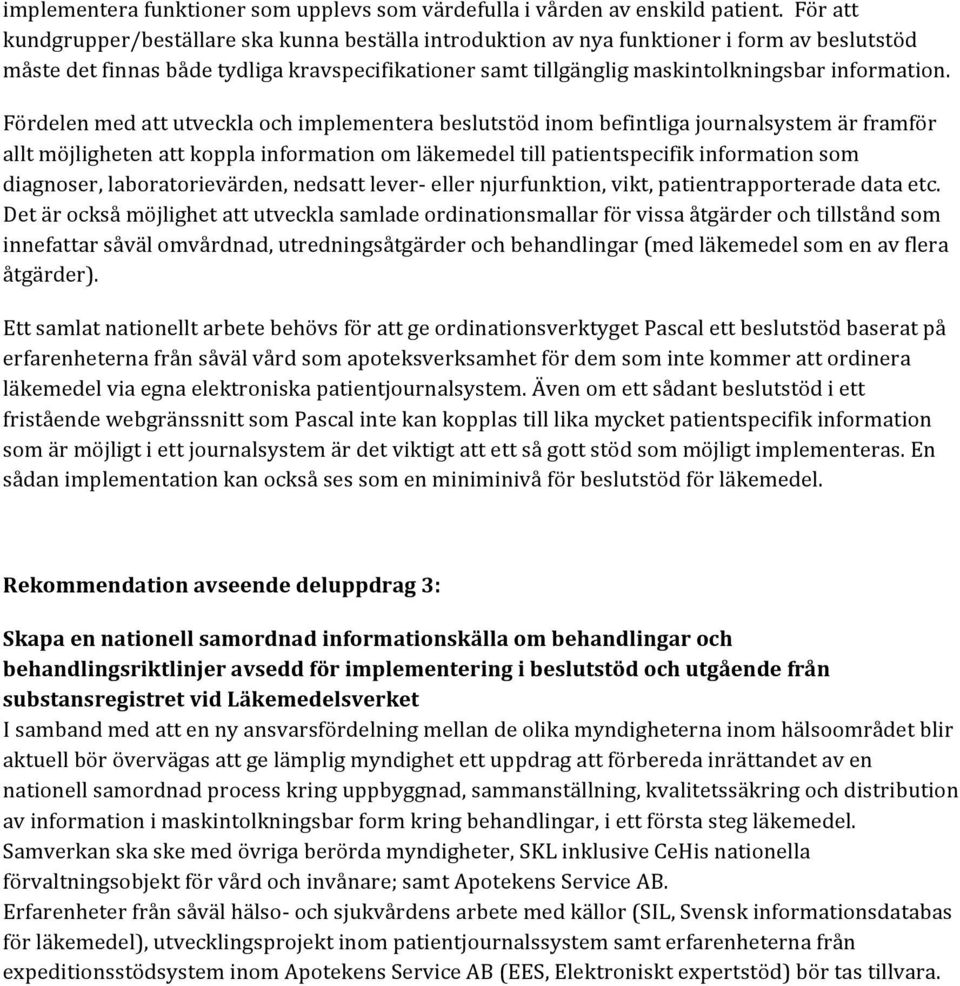 implementera funktioner som upplevs som värdefulla i vården av enskild patient. För att kundgrupper/beställare ska kunna beställa introduktion av nya funktioner i form av beslutstöd måste det finnas både tydliga kravspecifikationer samt tillgänglig maskintolkningsbar information.

Fördelen med att utveckla och implementera beslutstöd inom befintliga journalsystem är framför allt möjligheten att koppla information om läkemedel till patientspecifik information som diagnoser, laboratorievärden, nedsatt lever- eller njurfunktion, vikt, patientrapporterade data etc. Det är också möjlighet att utveckla samlade ordinationsmallar för vissa åtgärder och tillstånd som innefattar såväl omvårdnad, utredningsåtgärder och behandlingar (med läkemedel som en av flera åtgärder).

Ett samlat nationellt arbete behövs för att ge ordinationsverktyget Pascal ett beslutstöd baserat på erfarenheterna från såväl vård som apoteksverksamhet för dem som inte kommer att ordinera läkemedel via egna elektroniska patientjournalsystem. Även om ett sådant beslutstöd i ett fristående webgränssnitt som Pascal inte kan kopplas till lika mycket patientspecifik information som är möjligt i ett journalsystem är det viktigt att ett så gott stöd som möjligt implementeras. En sådan implementation kan också ses som en miniminivå för beslutstöd för läkemedel.

Rekommendation avseende deluppdrag 3:

Skapa en nationell samordnad informationskälla om behandlingar och behandlingsriktlinjer avsedd för implementering i beslutstöd och utgående från substansregistret vid Läkemedelsverket
I samband med att en ny ansvarsfördelning mellan de olika myndigheterna inom hälsoområdet blir aktuell bör övervägas att ge lämplig myndighet ett uppdrag att förbereda inrättandet av en nationell samordnad process kring uppbyggnad, sammanställning, kvalitetssäkring och distribution av information i maskintolkningsbar form kring behandlingar, i ett första steg läkemedel.
Samverkan ska ske med övriga berörda myndigheter, SKL inklusive CeHis nationella förvaltningsobjekt för vård och invånare; samt Apotekens Service AB.
Erfarenheter från såväl hälso- och sjukvårdens arbete med källor (SIL, Svensk informationsdatabas för läkemedel), utvecklingsprojekt inom patientjournalssystem samt erfarenheterna från expeditionsstödsystem inom Apotekens Service AB (EES, Elektroniskt expertstöd) bör tas tillvara.